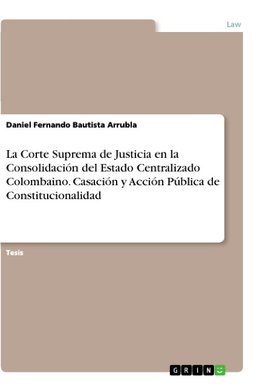 Law

Daniel Fernando Bautista Arrubla

La Corte Suprema de Justicia en la Consolidación del Estado Centralizado Colombaino. Casación y Acción Pública de Constitucionalidad

Tesis

GRIN